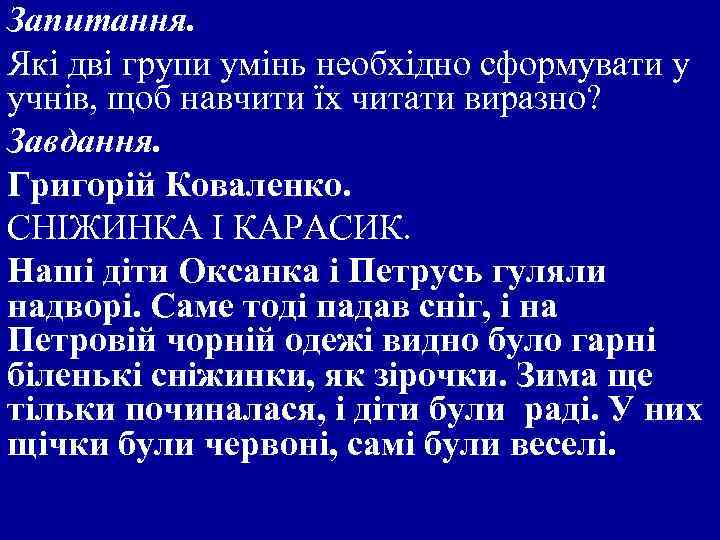 Запитання.

Які дві групи умінь необхідно сформувати у учнів, щоб навчити їх читати виразно?

Завдання.

Григорій Коваленко.

СНІЖИНКА І КАРАСИК.

Наші діти Оксанка і Петрусь гуляли надворі. Саме тоді падав сніг, і на Петровій чорній одежі видно було гарні біленькі сніжинки, як зірочки. Зима ще тільки починалася, і діти були раді. У них щічки були червоні, самі були веселі.